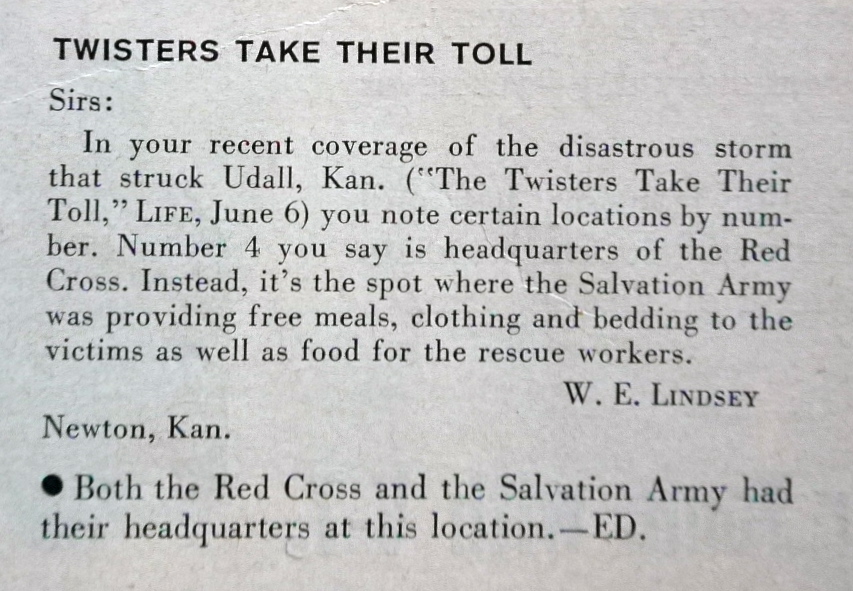 TWISTERS TAKE THEIR TOLL

Sirs:

In your recent coverage of the disastrous storm that struck Udall, Kan. ("The Twisters Take Their Toll," LIFE, June 6) you note certain locations by number. Number 4 you say is headquarters of the Red Cross. Instead, it's the spot where the Salvation Army was providing free meals, clothing and bedding to the victims as well as food for the rescue workers.

W. E. LINDSEY

Newton, Kan.

• Both the Red Cross and the Salvation Army had their headquarters at this location.—ED.